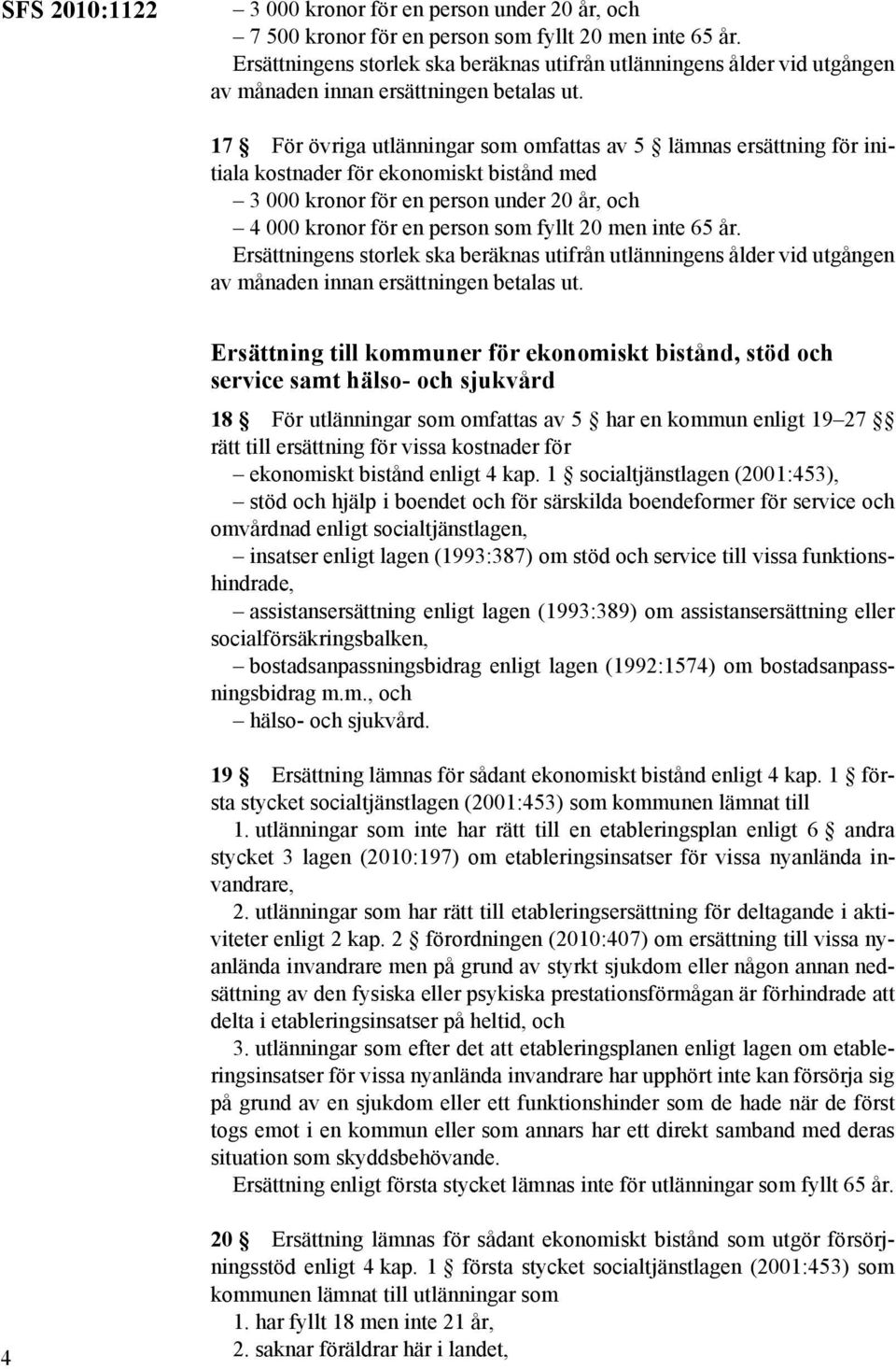 SFS 2010:1122

– 3 000 kronor för en person under 20 år, och
– 7 500 kronor för en person som fyllt 20 men inte 65 år.
Ersättningens storlek ska beräknas utifrån utlänningens ålder vid utgången av månaden innan ersättningen betalas ut.

17 § För övriga utlänningar som omfattas av 5 § lämnas ersättning för initiala kostnader för ekonomiskt bistånd med
– 3 000 kronor för en person under 20 år, och
– 4 000 kronor för en person som fyllt 20 men inte 65 år.
Ersättningens storlek ska beräknas utifrån utlänningens ålder vid utgången av månaden innan ersättningen betalas ut.

Ersättning till kommuner för ekonomiskt bistånd, stöd och service samt hälso- och sjukvård

18 § För utlänningar som omfattas av 5 § har en kommun enligt 19–27 §§ rätt till ersättning för vissa kostnader för
– ekonomiskt bistånd enligt 4 kap. 1 § socialtjänstlagen (2001:453),
– stöd och hjälp i boendet och för särskilda boendeformer för service och omvårdnad enligt socialtjänstlagen,
– insatser enligt lagen (1993:387) om stöd och service till vissa funktionshindrade,
– assistansersättning enligt lagen (1993:389) om assistansersättning eller socialförsäkringsbalken,
– bostadsanpassningsbidrag enligt lagen (1992:1574) om bostadsanpassningsbidrag m.m., och
– hälso- och sjukvård.

19 § Ersättning lämnas för sådant ekonomiskt bistånd enligt 4 kap. 1 § första stycket socialtjänstlagen (2001:453) som kommunen lämnat till
1. utlänningar som inte har rätt till en etableringsplan enligt 6 § andra stycket 3 lagen (2010:197) om etableringsinsatser för vissa nyanlända invandrare,
2. utlänningar som har rätt till etableringsersättning för deltagande i aktiviteter enligt 2 kap. 2 § förordningen (2010:407) om ersättning till vissa nyanlända invandrare men på grund av styrkt sjukdom eller någon annan nedsättning av den fysiska eller psykiska prestationsförmågan är förhindrade att delta i etableringsinsatser på heltid, och
3. utlänningar som efter det att etableringsplanen enligt lagen om etableringsinsatser för vissa nyanlända invandrare har upphört inte kan försörja sig på grund av en sjukdom eller ett funktionshinder som de hade när de först togs emot i en kommun eller som annars har ett direkt samband med deras situation som skyddsbehövande.
Ersättning enligt första stycket lämnas inte för utlänningar som fyllt 65 år.

20 § Ersättning lämnas för sådant ekonomiskt bistånd som utgör försörjningsstöd enligt 4 kap. 1 § första stycket socialtjänstlagen (2001:453) som kommunen lämnat till utlänningar som
1. har fyllt 18 men inte 21 år,
2. saknar föräldrar här i landet,

4